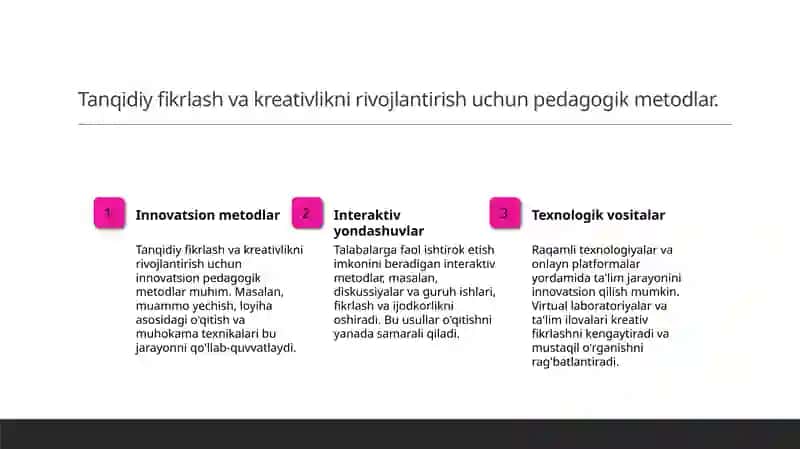 Tanqidiy fikrlash va kreativlikni rivojlantirish uchun pedagogik metodlar.

1

Innovatsion metodlar

Tanqidiy fikrlash va kreativlikni rivojlantirish uchun innovatsion pedagogik metodlar muhim. Masalan, muammo yechish, loyiha asosidagi o'qitish va muhokama texnikalari bu jarayonni qo'llab-quvvatlaydi.

2

Interaktiv yondashuvlar

Talabalarga faol ishtirok etish imkonini beradigan interaktiv metodlar, masalan, diskussiyalar va guruh ishlari, fikrlash va ijodkorlikni oshiradi. Bu usullar o'qitishni yanada samarali qiladi.

3

Texnologik vositalar

Raqamli texnologiyalar va onlayn platformalar yordamida ta'lim jarayonini innovatsion qilish mumkin. Virtual laboratoriyalar va ta'lim ilovalari kreativ fikrlashni kengaytiradi va mustaqil o'rganishni rag'batlantiradi.